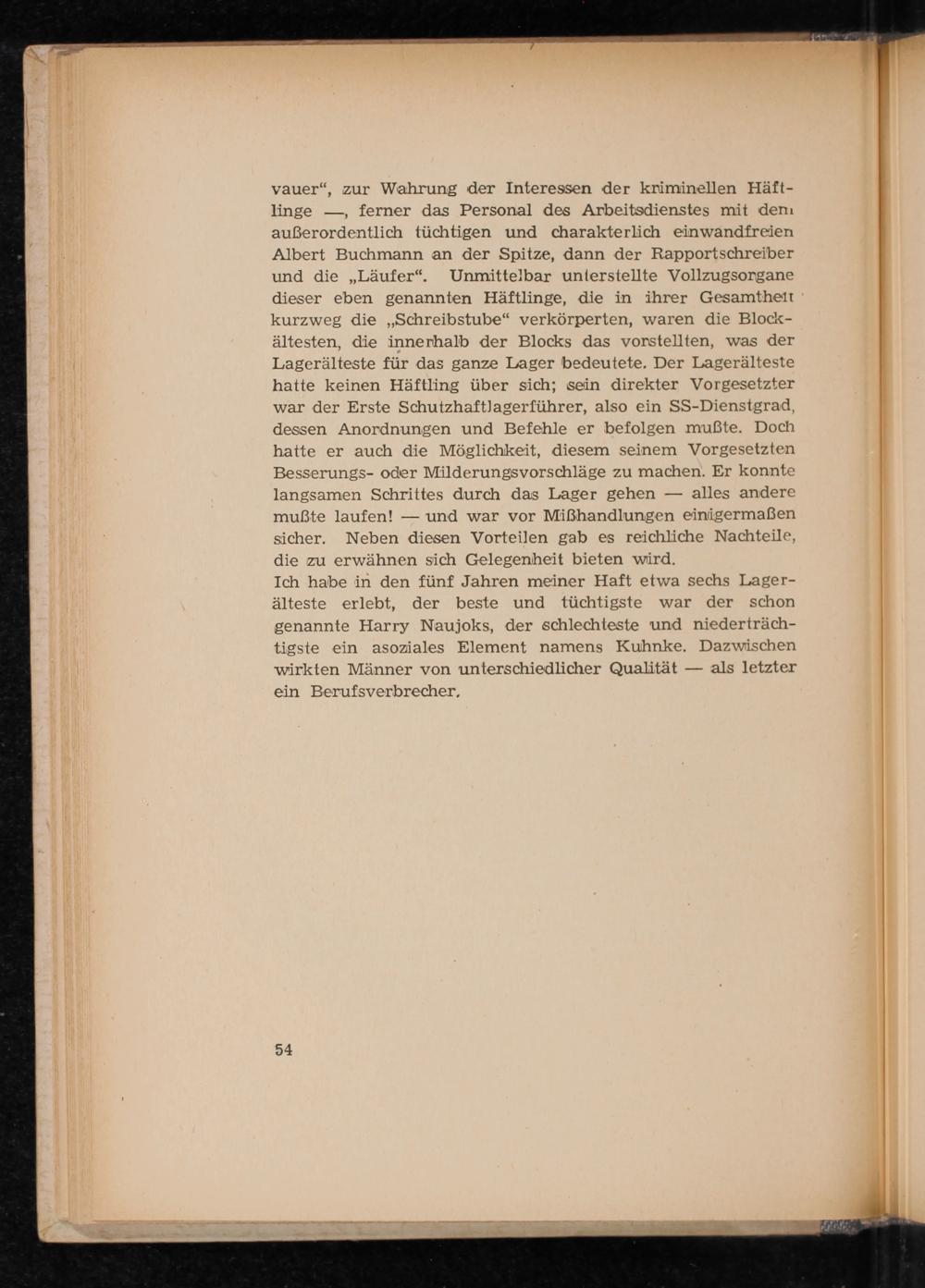 vauer“, zur Wahrung der Interessen der kriminellen Häftlinge —, ferner das Personal des Arbeitsdienstes mit dem außerordentlich tüchtigen und charakterlich einwandfreien Albert Buchmann an der Spitze, dann der Rapportschreiber und die „Läufer“. Unmittelbar unterstellte Vollzugsorgane dieser eben genannten Häftlinge, die in ihrer Gesamtheit kurzweg die „Schreibstube“ verkörperten, waren die Blockältesten, die innerhalb der Blocks das vorstellten, was der Lagerälteste für das ganze Lager bedeutete. Der Lagerälteste hatte keinen Häftling über sich; sein direkter Vorgesetzter war der Erste Schutzhaftlagerführer, also ein SS-Dienstgrad, dessen Anordnungen und Befehle er befolgen mußte. Doch hatte er auch die Möglichkeit, diesem seinem Vorgesetzten Besserungs- oder Milderungsvorschläge zu machen. Er konnte langsamen Schrittes durch das Lager gehen — alles andere mußte laufen! — und war vor Mißhandlungen einigermaßen sicher. Neben diesen Vorteilen gab es reichliche Nachteile, die zu erwähnen sich Gelegenheit bieten wird.
Ich habe in den fünf Jahren meiner Haft etwa sechs Lagerälteste erlebt, der beste und tüchtigste war der schon genannte Harry Naujoks, der schlechteste und niederträchtigste ein asoziales Element namens Kuhnke. Dazwischen wirkten Männer von unterschiedlicher Qualität — als letzter ein Berufsverbrecher.

54